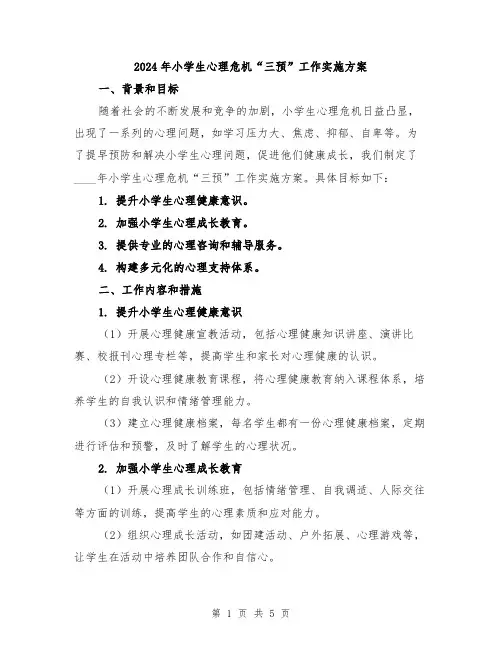 2024年小学生心理危机“三预”工作实施方案

一、背景和目标

随着社会的不断发展和竞争的加剧，小学生心理危机日益凸显，出现了一系列的心理问题，如学习压力大、焦虑、抑郁、自卑等。为了提早预防和解决小学生心理问题，促进他们健康成长，我们制定了____年小学生心理危机“三预”工作实施方案。具体目标如下：

1. 提升小学生心理健康意识。

2. 加强小学生心理成长教育。

3. 提供专业的心理咨询和辅导服务。

4. 构建多元化的心理支持体系。

二、工作内容和措施

1. 提升小学生心理健康意识

（1）开展心理健康宣教活动，包括心理健康知识讲座、演讲比赛、校报刊心理专栏等，提高学生和家长对心理健康的认识。

（2）开设心理健康教育课程，将心理健康教育纳入课程体系，培养学生的自我认识和情绪管理能力。

（3）建立心理健康档案，每名学生都有一份心理健康档案，定期进行评估和预警，及时了解学生的心理状况。

2. 加强小学生心理成长教育

（1）开展心理成长训练班，包括情绪管理、自我调适、人际交往等方面的训练，提高学生的心理素质和应对能力。

（2）组织心理成长活动，如团建活动、户外拓展、心理游戏等，让学生在活动中培养团队合作和自信心。

第 1 页 共 5 页